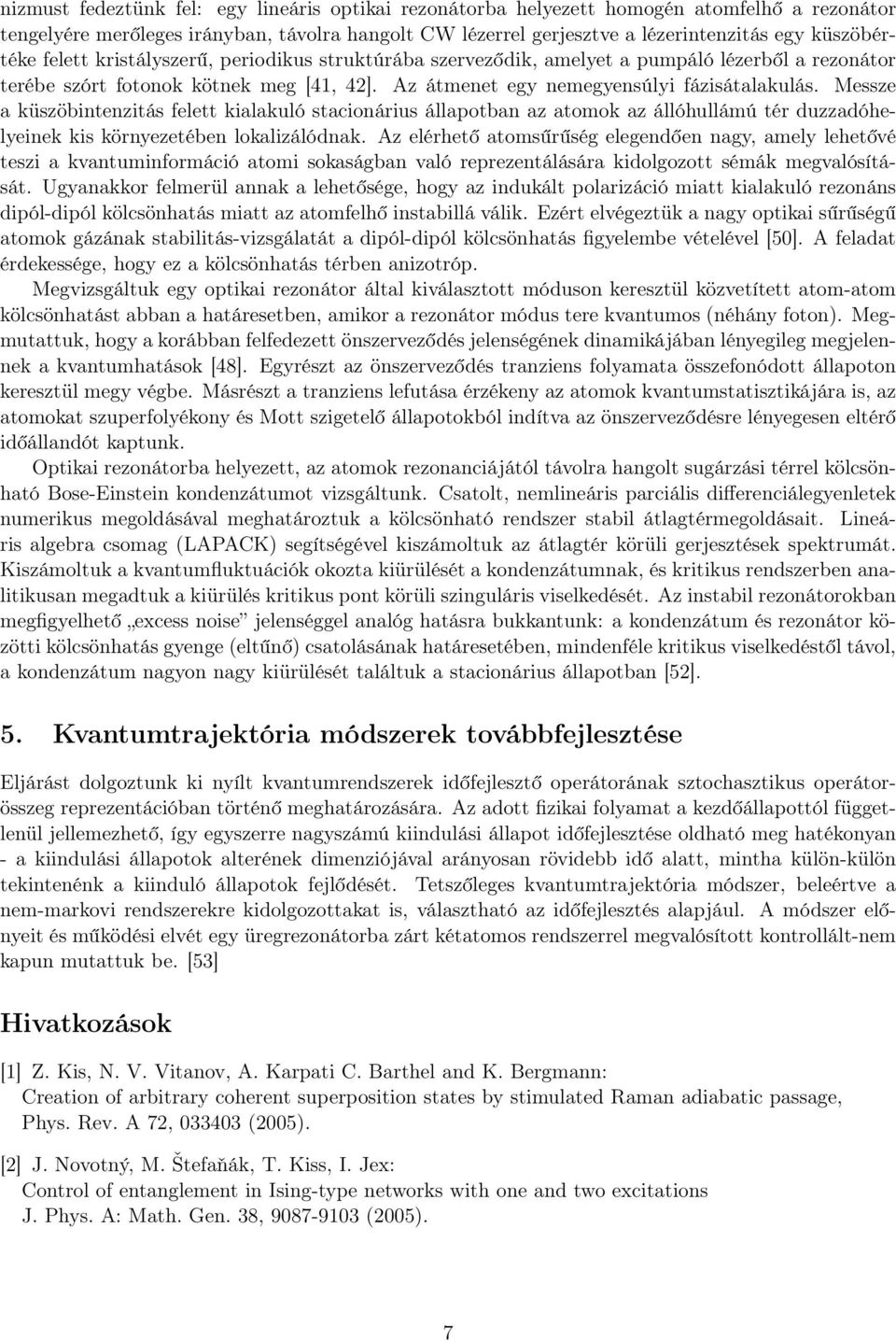 nizmust fedeztünk fel: egy lineáris optikai rezonátorba helyezett homogén atomfelhő a rezonátor tengelyére merőleges irányban, távolra hangolt CW lézerrel gerjesztve a lézerintenzitás egy küszöbértéke felett kristályszerű, periodikus struktúrába szerveződik, amelyet a pumpáló lézerből a rezonátor terébe szórt fotonok kötnek meg [41, 42]. Az átmenet egy nemegyensúlyi fázisátalakulás. Messze a küszöbintenzitás felett kialakuló stacionárius állapotban az atomok az állóhullámú tér duzzadóhelyeinek kis környezetében lokalizálódnak. Az elérhető atomsűrűség elegendően nagy, amely lehetővé teszi a kvantuminformáció atomi sokaságban való reprezentálására kidolgozott sémák megvalósítását. Ugyanakkor felmerül annak a lehetősége, hogy az indukált polarizáció miatt kialakuló rezonáns dipól-dipól kölcsönhatás miatt az atomfelhő instabillá válik. Ezért elvégeztük a nagy optikai sűrűségű atomok gázának stabilitás-vizsgálatát a dipól-dipól kölcsönhatás figyelembe vételével [50]. A feladat érdekessége, hogy ez a kölcsönhatás térben anizotróp.

Megvizsgáltuk egy optikai rezonátor által kiválasztott móduson keresztül közvetített atom-atom kölcsönhatást abban a határesetben, amikor a rezonátor módus tere kvantumos (néhány foton). Megmutattuk, hogy a korábban felfedezett önszerveződés jelenségének dinamikájában lényegileg megjelennek a kvantumhatások [48]. Egyrészt az önszerveződés tranziens folyamata összefonódott állapoton keresztül megy végbe. Másrészt a tranziens lefutása érzékeny az atomok kvantumstatisztikájára is, az atomokat szuperfolyékony és Mott szigetelő állapotokból indítva az önszerveződésre lényegesen eltérő időállandót kaptunk.

Optikai rezonátorba helyezett, az atomok rezonanciájától távolra hangolt sugárzási térrel kölcsönható Bose-Einstein kondenzátumot vizsgáltunk. Csatolt, nemlineáris parciális differenciálegyenletek numerikus megoldásával meghatároztuk a kölcsönható rendszer stabil átlagtérmegoldásait. Lineáris algebra csomag (LAPACK) segítségével kiszámoltuk az átlagtér körüli gerjesztések spektrumát. Kiszámoltuk a kvantumfluktuációk okozta kiürülését a kondenzátumnak, és kritikus rendszerben analitikusan megadtuk a kiürülés kritikus pont körüli szinguláris viselkedését. Az instabil rezonátorokban megfigyelhető „excess noise” jelenséggel analóg hatásra bukkantunk: a kondenzátum és rezonátor közötti kölcsönhatás gyenge (eltűnő) csatolásának határesetében, mindenféle kritikus viselkedéstől távol, a kondenzátum nagyon nagy kiürülését találtuk a stacionárius állapotban [52].

5. Kvantumtrajektória módszerek továbbfejlesztése

Eljárást dolgoztunk ki nyílt kvantumrendszerek időfejlesztő operátorának sztochasztikus operátorösszeg reprezentációban történő meghatározására. Az adott fizikai folyamat a kezdőállapottól függetlenül jellemezhető, így egyszerre nagyszámú kiindulási állapot időfejlesztése oldható meg hatékonyan - a kiindulási állapotok alterének dimenziójával arányosan rövidebb idő alatt, mintha külön-külön tekintenénk a kiinduló állapotok fejlődését. Tetszőleges kvantumtrajektória módszer, beleértve a nem-markovi rendszerekre kidolgozottakat is, választható az időfejlesztés alapjául. A módszer előnyeit és működési elvét egy üregrezonátorba zárt kétatomos rendszerrel megvalósított kontrollált-nem kapun mutattuk be. [53]

Hivatkozások

[1] Z. Kis, N. V. Vitanov, A. Karpati C. Barthel and K. Bergmann:
Creation of arbitrary coherent superposition states by stimulated Raman adiabatic passage, Phys. Rev. A 72, 033403 (2005).

[2] J. Novotný, M. Štefaňák, T. Kiss, I. Jex:
Control of entanglement in Ising-type networks with one and two excitations
J. Phys. A: Math. Gen. 38, 9087-9103 (2005).

7